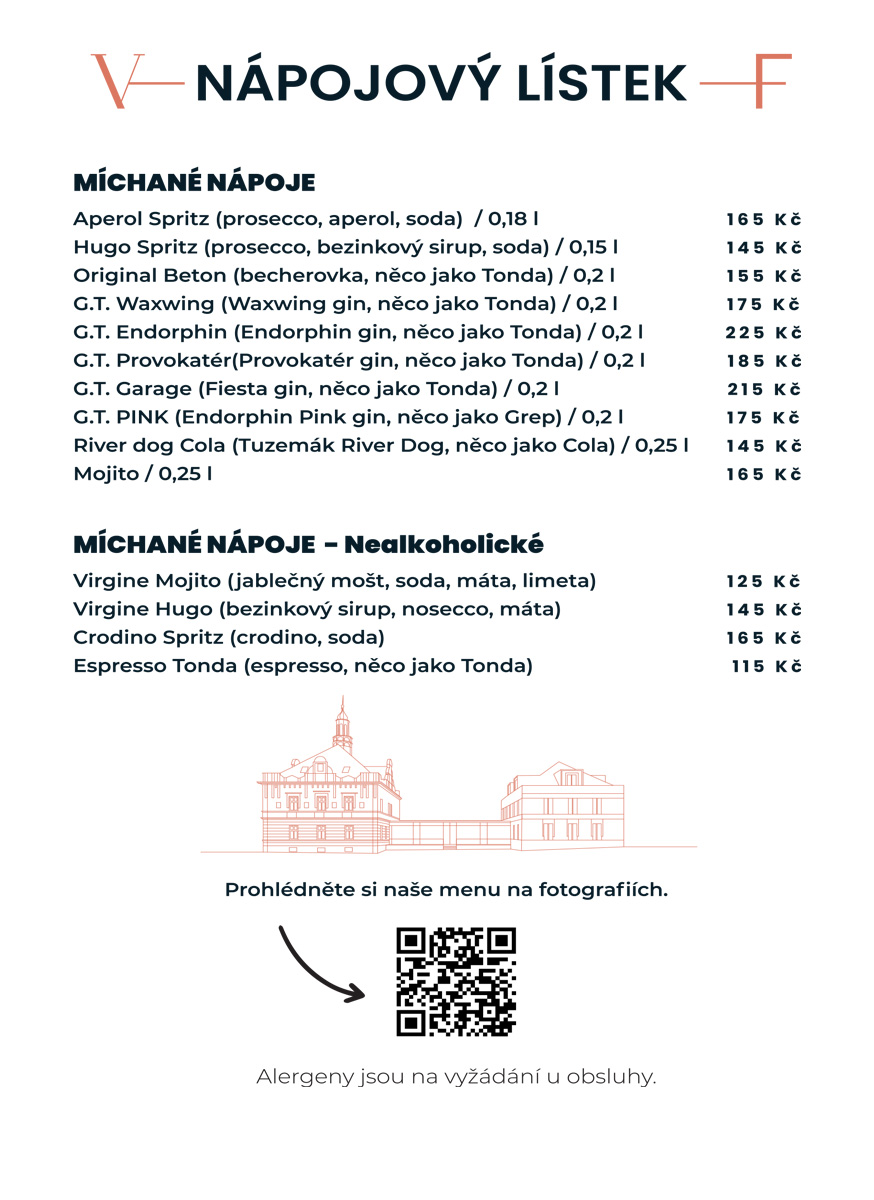 V NÁPOJOVÝ LÍSTEK F

MÍCHANÉ NÁPOJE

| | |
|---|---|
| Aperol Spritz (prosecco, aperol, soda) / 0,18 l | 165 Kč |
| Hugo Spritz (prosecco, bezinkový sirup, soda) / 0,15 l | 145 Kč |
| Original Beton (becherovka, něco jako Tonda) / 0,2 l | 155 Kč |
| G.T. Waxwing (Waxwing gin, něco jako Tonda) / 0,2 l | 175 Kč |
| G.T. Endorphin (Endorphin gin, něco jako Tonda) / 0,2 l | 225 Kč |
| G.T. Provokatér(Provokatér gin, něco jako Tonda) / 0,2 l | 185 Kč |
| G.T. Garage (Fiesta gin, něco jako Tonda) / 0,2 l | 215 Kč |
| G.T. PINK (Endorphin Pink gin, něco jako Grep) / 0,2 l | 175 Kč |
| River dog Cola (Tuzemák River Dog, něco jako Cola) / 0,25 l | 145 Kč |
| Mojito / 0,25 l | 165 Kč |

MÍCHANÉ NÁPOJE - Nealkoholické

| | |
|---|---|
| Virgine Mojito (jablečný mošt, soda, máta, limeta) | 125 Kč |
| Virgine Hugo (bezinkový sirup, nosecco, máta) | 145 Kč |
| Crodino Spritz (crodino, soda) | 165 Kč |
| Espresso Tonda (espresso, něco jako Tonda) | 115 Kč |

Prohlédněte si naše menu na fotografiích.

Alergeny jsou na vyžádání u obsluhy.